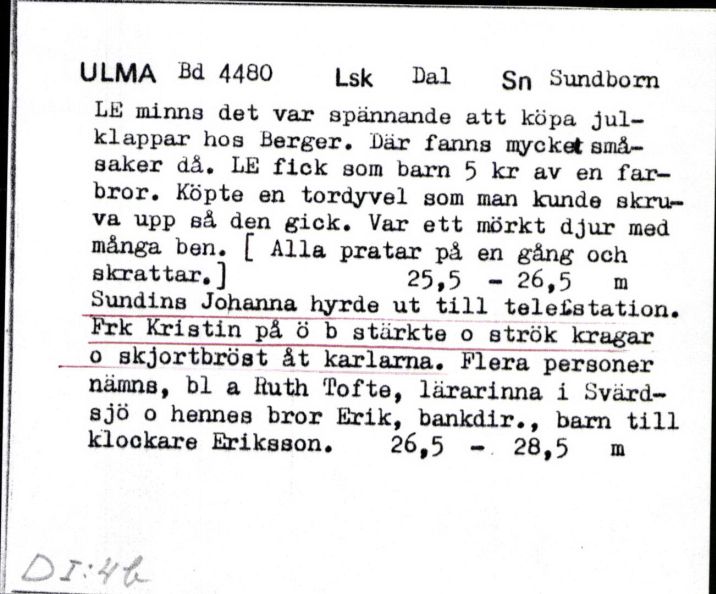 ULMA Bd 4480 Lsk Dal Sn Sundborn

LE minns det var spännande att köpa julklappar hos Berger. Där fanns mycket småsaker då. LE fick som barn 5 kr av en farbror. Köpte en tordyvel som man kunde skruva upp så den gick. Var ett mörkt djur med många ben. [ Alla pratar på en gång och skrattar.] 25,5 - 26,5 m
Sundins Johanna hyrde ut till telefstation. Frk Kristin på ö b stärkte o strök kragar o skjortbröst åt karlarna. Flera personer nämns, bl a Ruth Tofte, lärarinna i Svärdsjö o hennes bror Erik, bankdir., barn till klockare Eriksson. 26,5 - 28,5 m

DI:4b